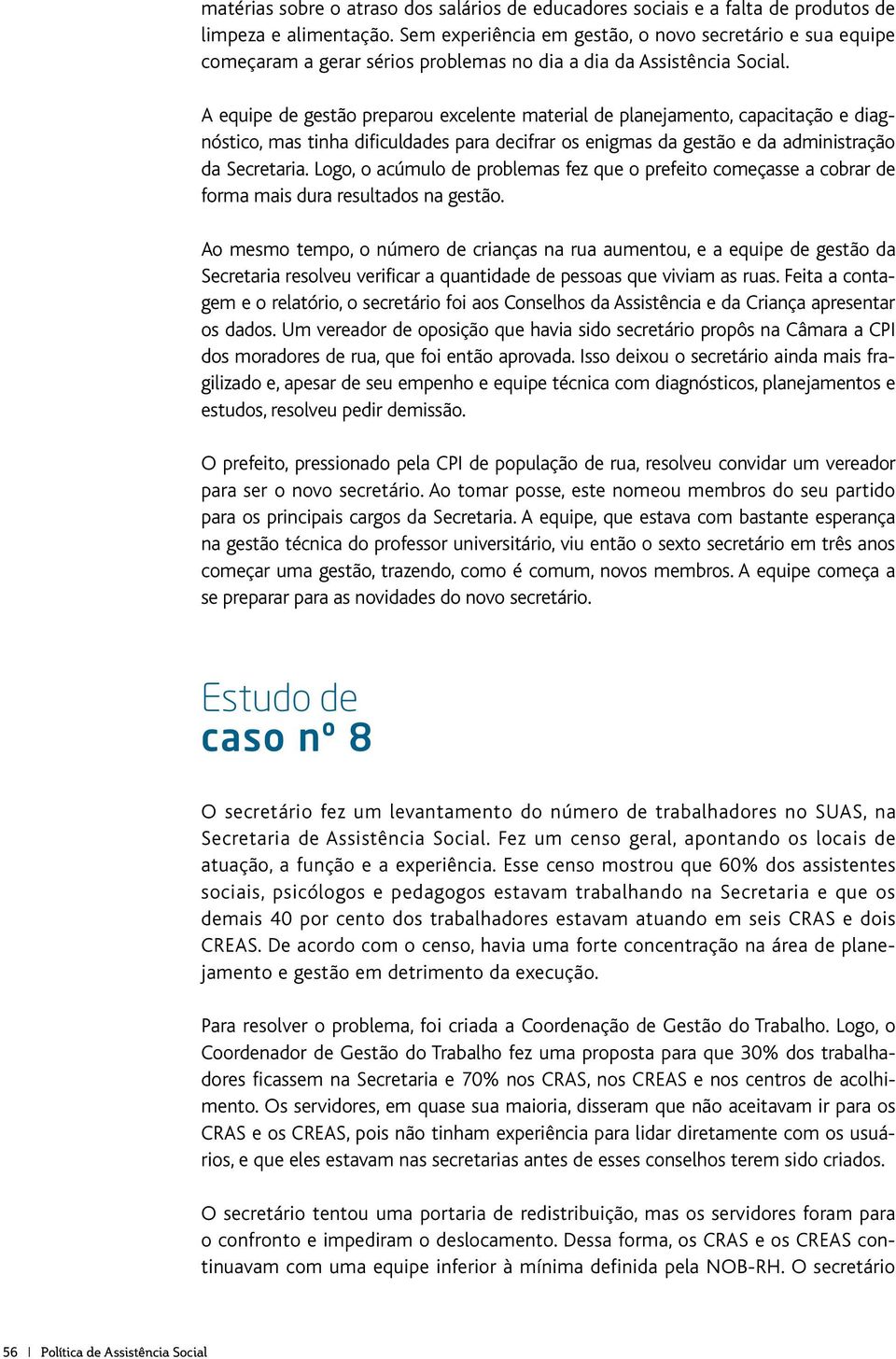 matérias sobre o atraso dos salários de educadores sociais e a falta de produtos de limpeza e alimentação. Sem experiência em gestão, o novo secretário e sua equipe começaram a gerar sérios problemas no dia a dia da Assistência Social.

A equipe de gestão preparou excelente material de planejamento, capacitação e diagnóstico, mas tinha dificuldades para decifrar os enigmas da gestão e da administração da Secretaria. Logo, o acúmulo de problemas fez que o prefeito começasse a cobrar de forma mais dura resultados na gestão.

Ao mesmo tempo, o número de crianças na rua aumentou, e a equipe de gestão da Secretaria resolveu verificar a quantidade de pessoas que viviam as ruas. Feita a contagem e o relatório, o secretário foi aos Conselhos da Assistência e da Criança apresentar os dados. Um vereador de oposição que havia sido secretário propôs na Câmara a CPI dos moradores de rua, que foi então aprovada. Isso deixou o secretário ainda mais fragilizado e, apesar de seu empenho e equipe técnica com diagnósticos, planejamentos e estudos, resolveu pedir demissão.

O prefeito, pressionado pela CPI de população de rua, resolveu convidar um vereador para ser o novo secretário. Ao tomar posse, este nomeou membros do seu partido para os principais cargos da Secretaria. A equipe, que estava com bastante esperança na gestão técnica do professor universitário, viu então o sexto secretário em três anos começar uma gestão, trazendo, como é comum, novos membros. A equipe começa a se preparar para as novidades do novo secretário.

Estudo de
caso nº 8

O secretário fez um levantamento do número de trabalhadores no SUAS, na Secretaria de Assistência Social. Fez um censo geral, apontando os locais de atuação, a função e a experiência. Esse censo mostrou que 60% dos assistentes sociais, psicólogos e pedagogos estavam trabalhando na Secretaria e que os demais 40 por cento dos trabalhadores estavam atuando em seis CRAS e dois CREAS. De acordo com o censo, havia uma forte concentração na área de planejamento e gestão em detrimento da execução.

Para resolver o problema, foi criada a Coordenação de Gestão do Trabalho. Logo, o Coordenador de Gestão do Trabalho fez uma proposta para que 30% dos trabalhadores ficassem na Secretaria e 70% nos CRAS, nos CREAS e nos centros de acolhimento. Os servidores, em quase sua maioria, disseram que não aceitavam ir para os CRAS e os CREAS, pois não tinham experiência para lidar diretamente com os usuários, e que eles estavam nas secretarias antes de esses conselhos terem sido criados.

O secretário tentou uma portaria de redistribuição, mas os servidores foram para o confronto e impediram o deslocamento. Dessa forma, os CRAS e os CREAS continuavam com uma equipe inferior à mínima definida pela NOB-RH. O secretário

56 | Política de Assistência Social